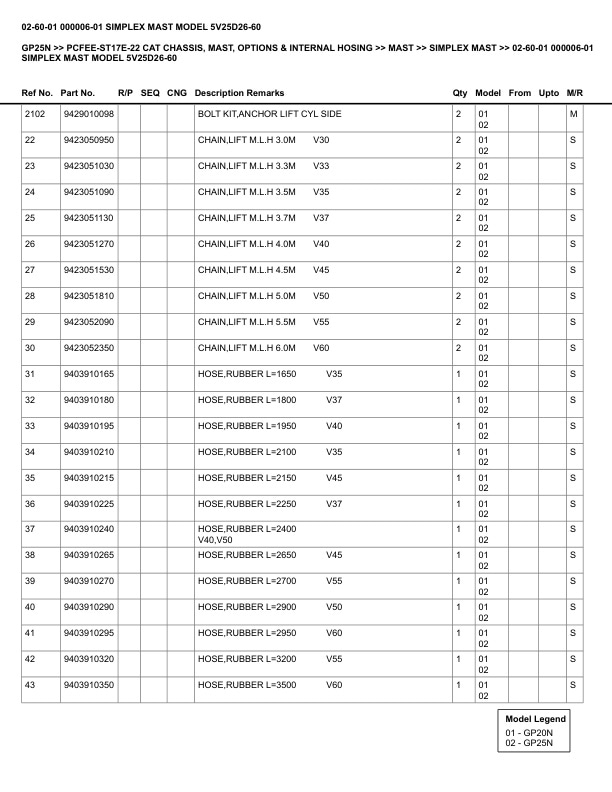 02-60-01 000006-01 SIMPLEX MAST MODEL 5V25D26-60

GP25N >> PCFEE-ST17E-22 CAT CHASSIS, MAST, OPTIONS & INTERNAL HOSING >> MAST >> SIMPLEX MAST >> 02-60-01 000006-01 SIMPLEX MAST MODEL 5V25D26-60

| Ref No. | Part No. | R/P | SEQ | CNG | Description Remarks | Qty | Model | From | Upto | M/R |
|---|---|---|---|---|---|---|---|---|---|---|
| 2102 | 9429010098 | | | | BOLT KIT,ANCHOR LIFT CYL SIDE | 2 | 01 02 | | | M |
| 22 | 9423050950 | | | | CHAIN,LIFT M.L.H 3.0M V30 | 2 | 01 02 | | | S |
| 23 | 9423051030 | | | | CHAIN,LIFT M.L.H 3.3M V33 | 2 | 01 02 | | | S |
| 24 | 9423051090 | | | | CHAIN,LIFT M.L.H 3.5M V35 | 2 | 01 02 | | | S |
| 25 | 9423051130 | | | | CHAIN,LIFT M.L.H 3.7M V37 | 2 | 01 02 | | | S |
| 26 | 9423051270 | | | | CHAIN,LIFT M.L.H 4.0M V40 | 2 | 01 02 | | | S |
| 27 | 9423051530 | | | | CHAIN,LIFT M.L.H 4.5M V45 | 2 | 01 02 | | | S |
| 28 | 9423051810 | | | | CHAIN,LIFT M.L.H 5.0M V50 | 2 | 01 02 | | | S |
| 29 | 9423052090 | | | | CHAIN,LIFT M.L.H 5.5M V55 | 2 | 01 02 | | | S |
| 30 | 9423052350 | | | | CHAIN,LIFT M.L.H 6.0M V60 | 2 | 01 02 | | | S |
| 31 | 9403910165 | | | | HOSE,RUBBER L=1650 V35 | 1 | 01 02 | | | S |
| 32 | 9403910180 | | | | HOSE,RUBBER L=1800 V37 | 1 | 01 02 | | | S |
| 33 | 9403910195 | | | | HOSE,RUBBER L=1950 V40 | 1 | 01 02 | | | S |
| 34 | 9403910210 | | | | HOSE,RUBBER L=2100 V35 | 1 | 01 02 | | | S |
| 35 | 9403910215 | | | | HOSE,RUBBER L=2150 V45 | 1 | 01 02 | | | S |
| 36 | 9403910225 | | | | HOSE,RUBBER L=2250 V37 | 1 | 01 02 | | | S |
| 37 | 9403910240 | | | | HOSE,RUBBER L=2400 V40,V50 | 1 | 01 02 | | | S |
| 38 | 9403910265 | | | | HOSE,RUBBER L=2650 V45 | 1 | 01 02 | | | S |
| 39 | 9403910270 | | | | HOSE,RUBBER L=2700 V55 | 1 | 01 02 | | | S |
| 40 | 9403910290 | | | | HOSE,RUBBER L=2900 V50 | 1 | 01 02 | | | S |
| 41 | 9403910295 | | | | HOSE,RUBBER L=2950 V60 | 1 | 01 02 | | | S |
| 42 | 9403910320 | | | | HOSE,RUBBER L=3200 V55 | 1 | 01 02 | | | S |
| 43 | 9403910350 | | | | HOSE,RUBBER L=3500 V60 | 1 | 01 02 | | | S |

Model Legend
01 - GP20N
02 - GP25N